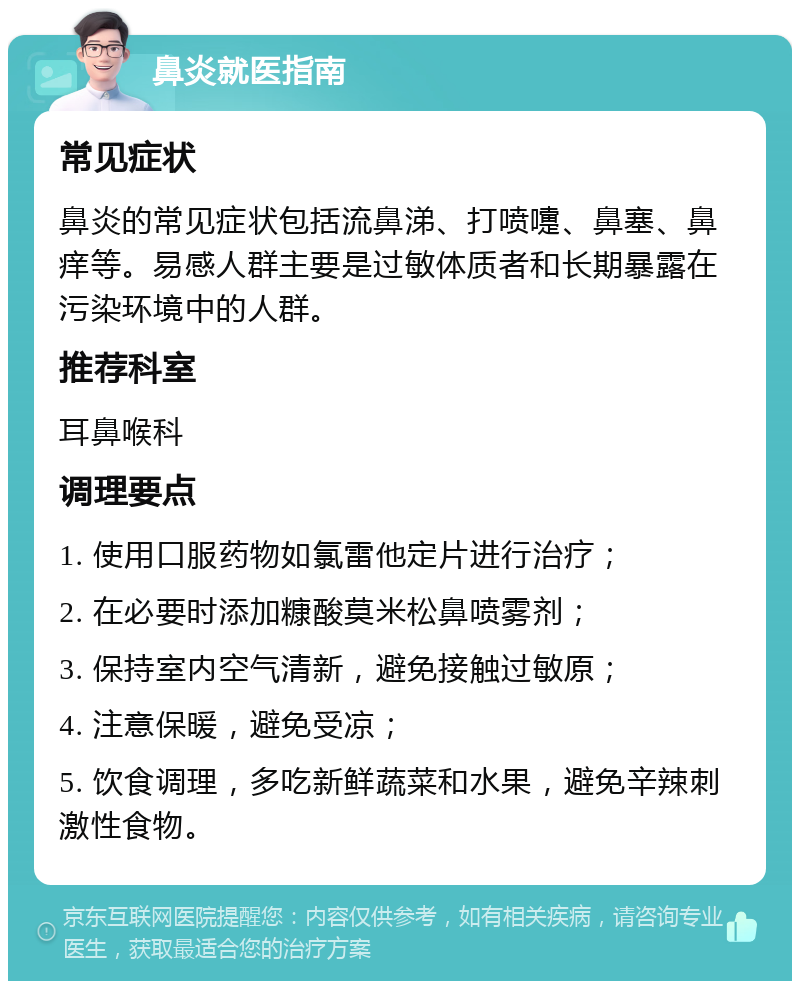 鼻炎就医指南

常见症状

鼻炎的常见症状包括流鼻涕、打喷嚏、鼻塞、鼻痒等。易感人群主要是过敏体质者和长期暴露在污染环境中的人群。

推荐科室

耳鼻喉科

调理要点

1. 使用口服药物如氯雷他定片进行治疗；

2. 在必要时添加糠酸莫米松鼻喷雾剂；

3. 保持室内空气清新，避免接触过敏原；

4. 注意保暖，避免受凉；

5. 饮食调理，多吃新鲜蔬菜和水果，避免辛辣刺激性食物。

京东互联网医院提醒您：内容仅供参考，如有相关疾病，请咨询专业医生，获取最适合您的治疗方案